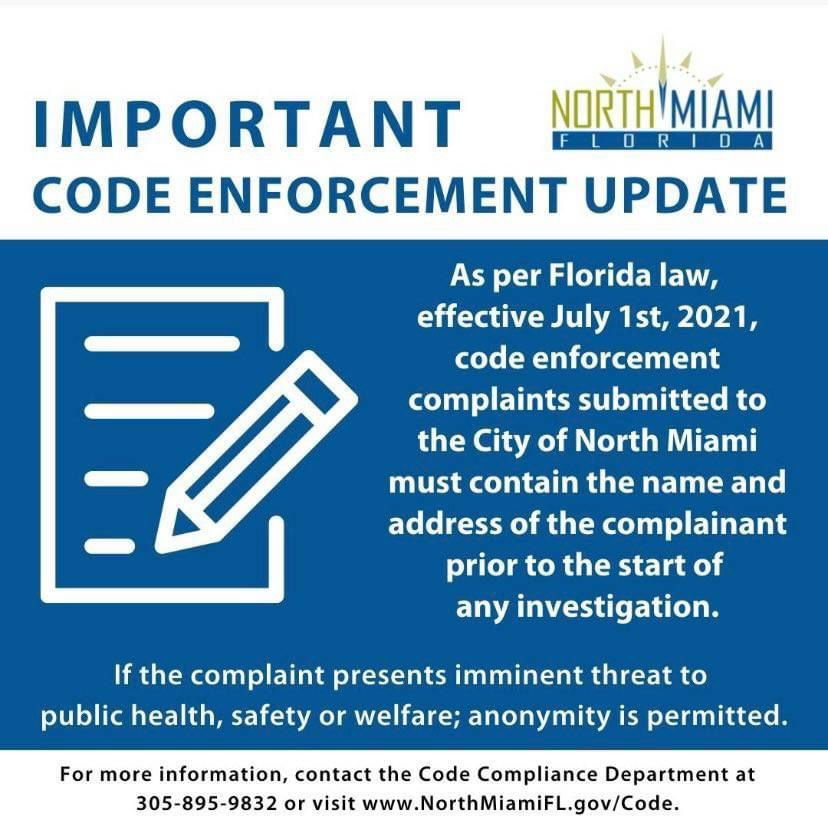 IMPORTANT

NORTH MIAMI
FLORIDA

CODE ENFORCEMENT UPDATE

As per Florida law, effective July 1st, 2021, code enforcement complaints submitted to the City of North Miami must contain the name and address of the complainant prior to the start of any investigation.

If the complaint presents imminent threat to public health, safety or welfare; anonymity is permitted.

For more information, contact the Code Compliance Department at 305-895-9832 or visit www.NorthMiamiFL.gov/Code.